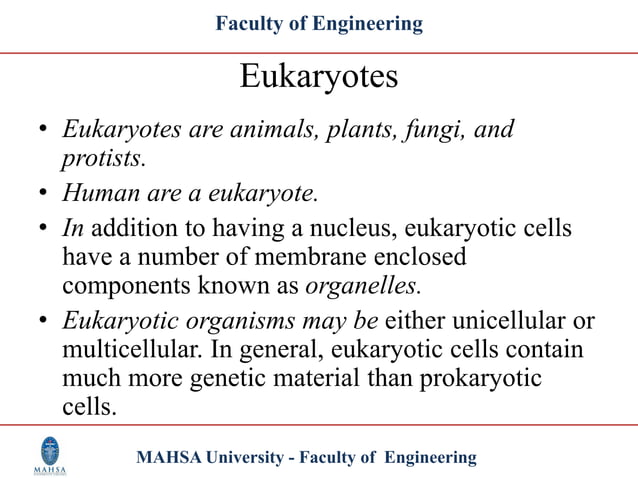 Faculty of Engineering

Eukaryotes

• Eukaryotes are animals, plants, fungi, and protists.
• Human are a eukaryote.
• In addition to having a nucleus, eukaryotic cells have a number of membrane enclosed components known as organelles.
• Eukaryotic organisms may be either unicellular or multicellular. In general, eukaryotic cells contain much more genetic material than prokaryotic cells.

MAHSA

MAHSA University - Faculty of Engineering